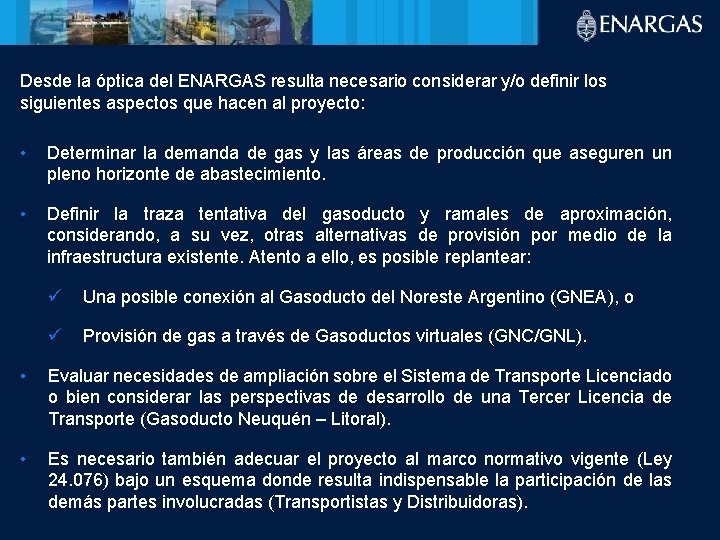 ENARGAS

Desde la óptica del ENARGAS resulta necesario considerar y/o definir los siguientes aspectos que hacen al proyecto:

• Determinar la demanda de gas y las áreas de producción que aseguren un pleno horizonte de abastecimiento.

• Definir la traza tentativa del gasoducto y ramales de aproximación, considerando, a su vez, otras alternativas de provisión por medio de la infraestructura existente. Atento a ello, es posible replantear:

✓ Una posible conexión al Gasoducto del Noreste Argentino (GNEA), o

✓ Provisión de gas a través de Gasoductos virtuales (GNC/GNL).

• Evaluar necesidades de ampliación sobre el Sistema de Transporte Licenciado o bien considerar las perspectivas de desarrollo de una Tercer Licencia de Transporte (Gasoducto Neuquén – Litoral).

• Es necesario también adecuar el proyecto al marco normativo vigente (Ley 24.076) bajo un esquema donde resulta indispensable la participación de las demás partes involucradas (Transportistas y Distribuidoras).